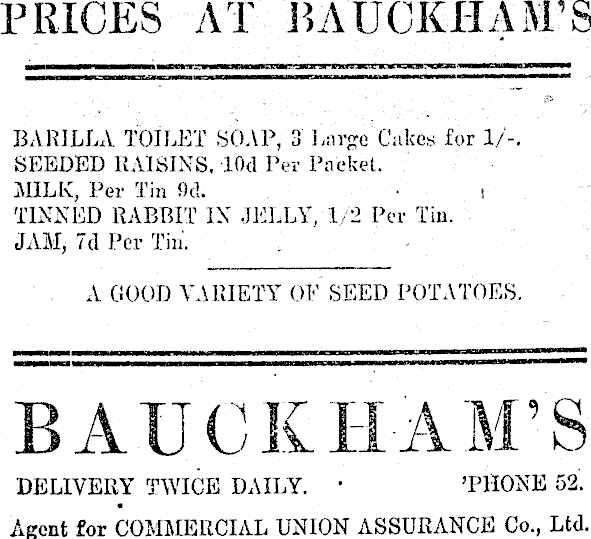 PRICES AT BAUCKHAM'S

BARILLA TOILET SOAP, 3 Large Cakes for 1/-.
SEEDED RAISINS, 10d Per Packet.
MILK, Per Tin 9d.
TINNED RABBIT IN JELLY, 1/2 Per Tin.
JAM, 7d Per Tin.

A GOOD VARIETY OF SEED POTATOES.

BAUCKHAM'S

DELIVERY TWICE DAILY. 'PHONE 52.

Agent for COMMERCIAL UNION ASSURANCE Co., Ltd.